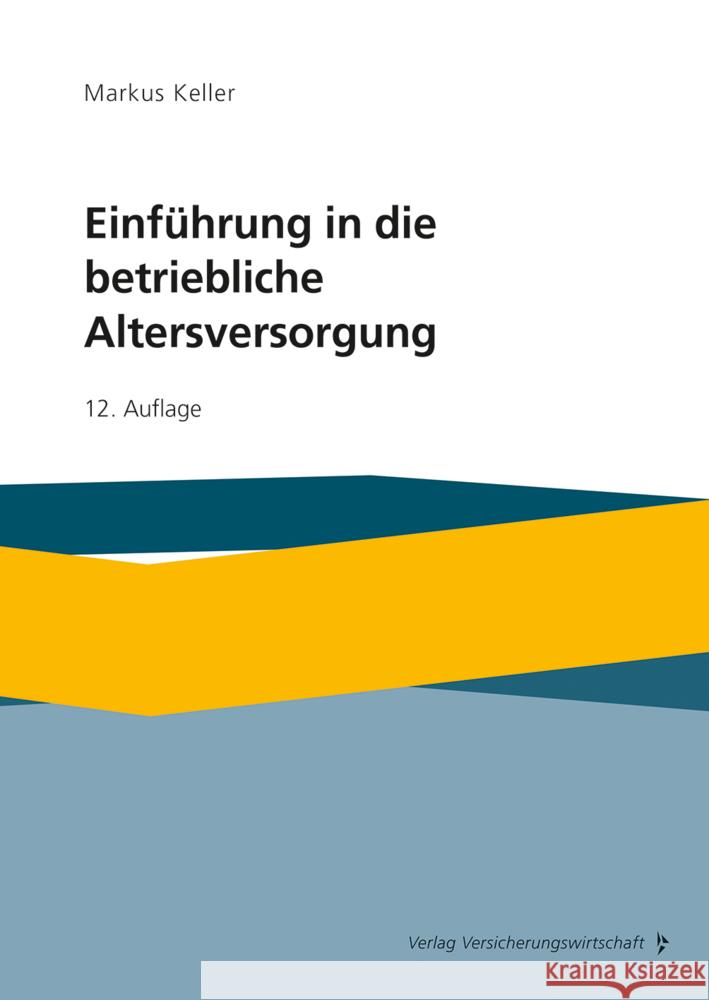 Markus Keller

Einführung in die betriebliche Altersversorgung

12. Auflage

Verlag Versicherungswirtschaft